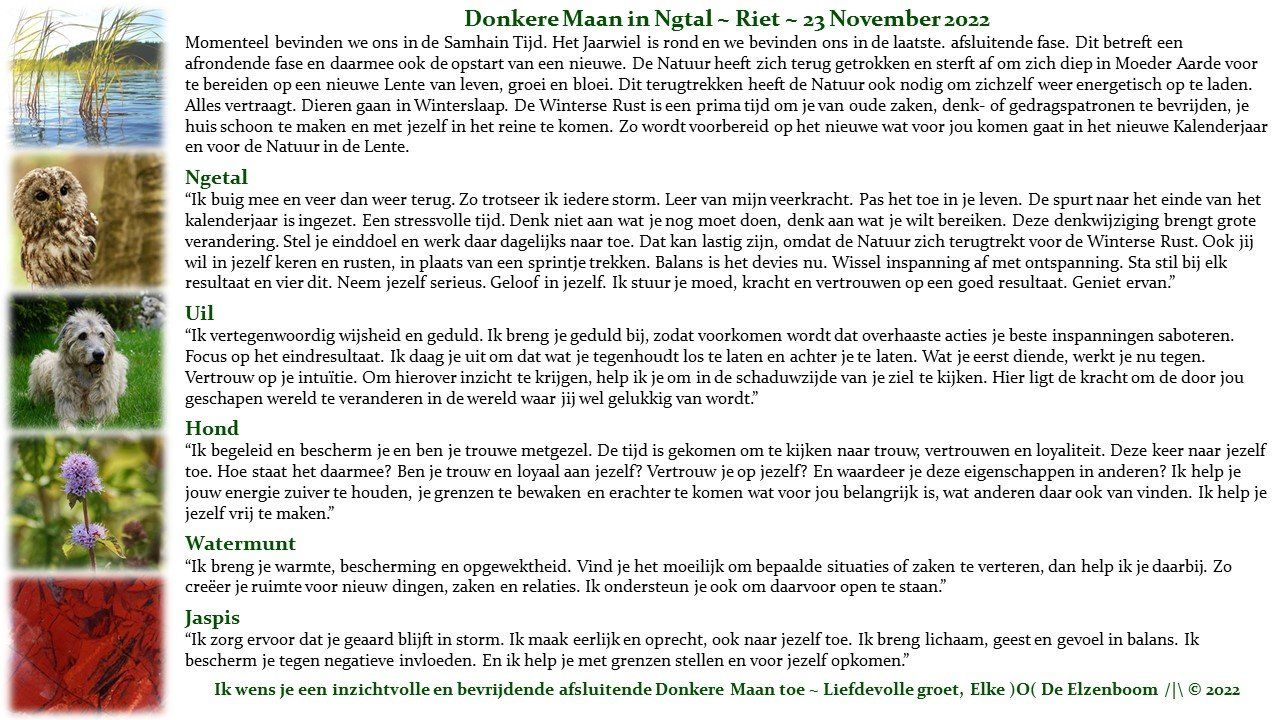 Donkere Maan in Ngtal ~ Riet ~ 23 November 2022

Momenteel bevinden we ons in de Samhain Tijd. Het Jaarwiel is rond en we bevinden ons in de laatste. afsluitende fase. Dit betreft een afrondende fase en daarmee ook de opstart van een nieuwe. De Natuur heeft zich terug getrokken en sterft af om zich diep in Moeder Aarde voor te bereiden op een nieuwe Lente van leven, groei en bloei. Dit terugtrekken heeft de Natuur ook nodig om zichzelf weer energetisch op te laden. Alles vertraagt. Dieren gaan in Winterslaap. De Winterse Rust is een prima tijd om je van oude zaken, denk- of gedragspatronen te bevrijden, je huis schoon te maken en met jezelf in het reine te komen. Zo wordt voorbereid op het nieuwe wat voor jou komen gaat in het nieuwe Kalenderjaar en voor de Natuur in de Lente.

Ngetal
"Ik buig mee en veer dan weer terug. Zo trotseer ik iedere storm. Leer van mijn veerkracht. Pas het toe in je leven. De spurt naar het einde van het kalenderjaar is ingezet. Een stressvolle tijd. Denk niet aan wat je nog moet doen, denk aan wat je wilt bereiken. Deze denkwijziging brengt grote verandering. Stel je einddoel en werk daar dagelijks naar toe. Dat kan lastig zijn, omdat de Natuur zich terugtrekt voor de Winterse Rust. Ook jij wil in jezelf keren en rusten, in plaats van een sprintje trekken. Balans is het devies nu. Wissel inspanning af met ontspanning. Sta stil bij elk resultaat en vier dit. Neem jezelf serieus. Geloof in jezelf. Ik stuur je moed, kracht en vertrouwen op een goed resultaat. Geniet ervan."

Uil
"Ik vertegenwoordig wijsheid en geduld. Ik breng je geduld bij, zodat voorkomen wordt dat overhaaste acties je beste inspanningen saboteren. Focus op het eindresultaat. Ik daag je uit om dat wat je tegenhoudt los te laten en achter je te laten. Wat je eerst diende, werkt je nu tegen. Vertrouw op je intuïtie. Om hierover inzicht te krijgen, help ik je om in de schaduwzijde van je ziel te kijken. Hier ligt de kracht om de door jou geschapen wereld te veranderen in de wereld waar jij wel gelukkig van wordt."

Hond
"Ik begeleid en bescherm je en ben je trouwe metgezel. De tijd is gekomen om te kijken naar trouw, vertrouwen en loyaliteit. Deze keer naar jezelf toe. Hoe staat het daarmee? Ben je trouw en loyaal aan jezelf? Vertrouw je op jezelf? En waardeer je deze eigenschappen in anderen? Ik help je jouw energie zuiver te houden, je grenzen te bewaken en erachter te komen wat voor jou belangrijk is, wat anderen daar ook van vinden. Ik help je jezelf vrij te maken."

Watermunt
"Ik breng je warmte, bescherming en opgewektheid. Vind je het moeilijk om bepaalde situaties of zaken te verteren, dan help ik je daarbij. Zo creëer je ruimte voor nieuw dingen, zaken en relaties. Ik ondersteun je ook om daarvoor open te staan."

Jaspis
"Ik zorg ervoor dat je geaard blijft in storm. Ik maak eerlijk en oprecht, ook naar jezelf toe. Ik breng lichaam, geest en gevoel in balans. Ik bescherm je tegen negatieve invloeden. En ik help je met grenzen stellen en voor jezelf opkomen."

Ik wens je een inzichtvolle en bevrijdende afsluitende Donkere Maan toe ~ Liefdevolle groet, Elke )O( De Elzenboom /|\ © 2022